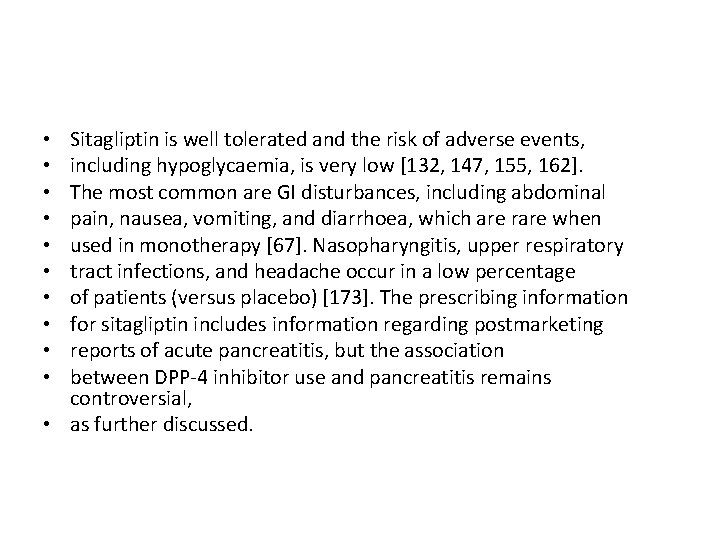 • Sitagliptin is well tolerated and the risk of adverse events,
• including hypoglycaemia, is very low [132, 147, 155, 162].
• The most common are GI disturbances, including abdominal
• pain, nausea, vomiting, and diarrhoea, which are rare when
• used in monotherapy [67]. Nasopharyngitis, upper respiratory
• tract infections, and headache occur in a low percentage
• of patients (versus placebo) [173]. The prescribing information
• for sitagliptin includes information regarding postmarketing
• reports of acute pancreatitis, but the association
• between DPP-4 inhibitor use and pancreatitis remains controversial,
• as further discussed.